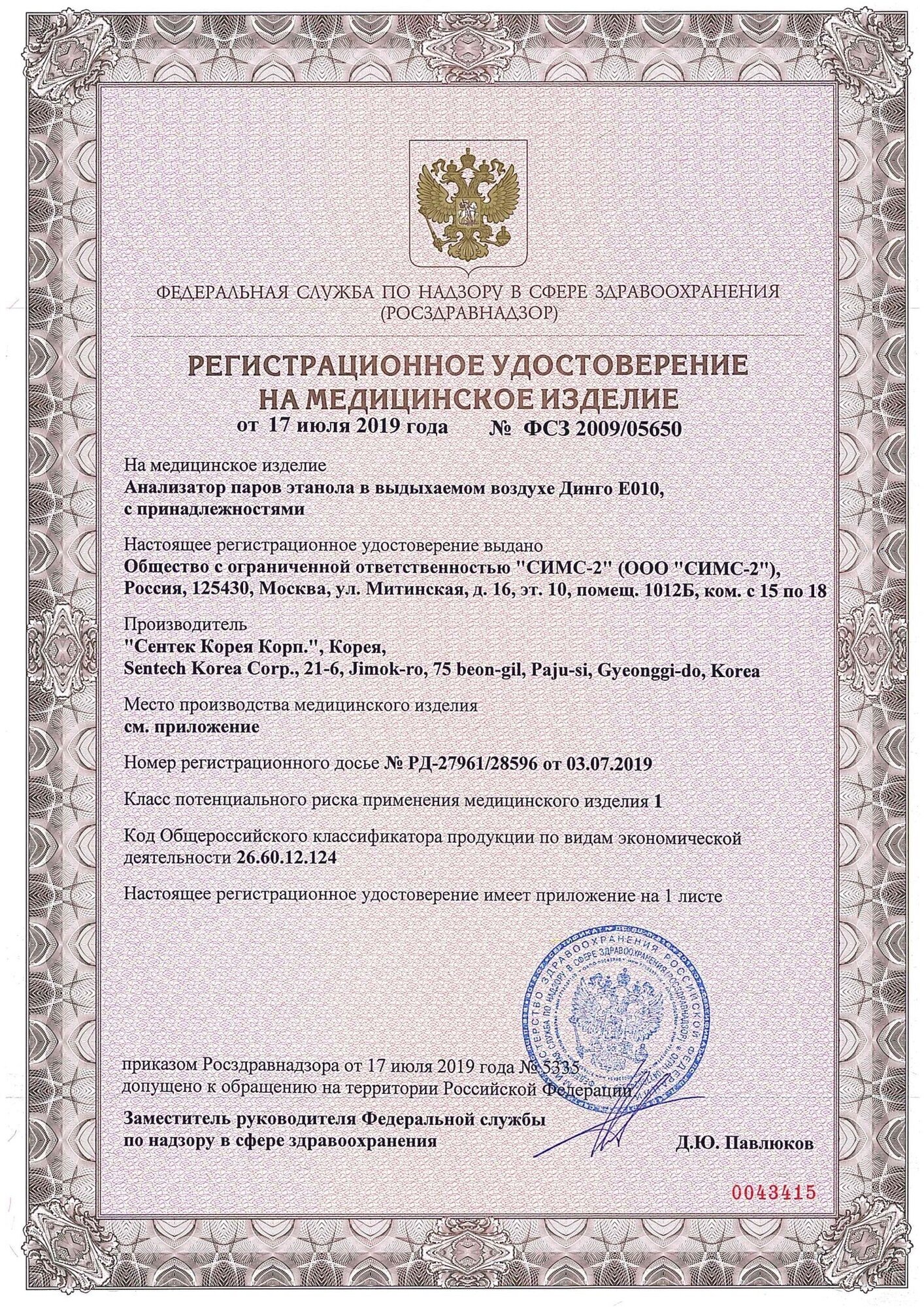 ФЕДЕРАЛЬНАЯ СЛУЖБА ПО НАДЗОРУ В СФЕРЕ ЗДРАВООХРАНЕНИЯ
(РОСЗДРАВНАДЗОР)

РЕГИСТРАЦИОННОЕ УДОСТОВЕРЕНИЕ
НА МЕДИЦИНСКОЕ ИЗДЕЛИЕ

от 17 июля 2019 года № ФСЗ 2009/05650

На медицинское изделие
Анализатор паров этанола в выдыхаемом воздухе Динго Е010, с принадлежностями

Настоящее регистрационное удостоверение выдано
Общество с ограниченной ответственностью "СИМС-2" (ООО "СИМС-2"), Россия, 125430, Москва, ул. Митинская, д. 16, эт. 10, помещ. 1012Б, ком. с 15 по 18

Производитель
"Сентек Корея Корп.", Корея,
Sentech Korea Corp., 21-6, Jimok-ro, 75 beon-gil, Paju-si, Gyeonggi-do, Korea

Место производства медицинского изделия
см. приложение

Номер регистрационного досье № РД-27961/28596 от 03.07.2019

Класс потенциального риска применения медицинского изделия 1

Код Общероссийского классификатора продукции по видам экономической деятельности 26.60.12.124

Настоящее регистрационное удостоверение имеет приложение на 1 листе

МИНИСТЕРСТВО ЗДРАВООХРАНЕНИЯ РОССИЙСКОЙ ФЕДЕРАЦИИ
ФЕДЕРАЛЬНАЯ СЛУЖБА ПО НАДЗОРУ В СФЕРЕ ЗДРАВООХРАНЕНИЯ (РОСЗДРАВНАДЗОР)

приказом Росздравнадзора от 17 июля 2019 года № 5335
допущено к обращению на территории Российской Федерации

Заместитель руководителя Федеральной службы по надзору в сфере здравоохранения

Д.Ю. Павлюков

0043415